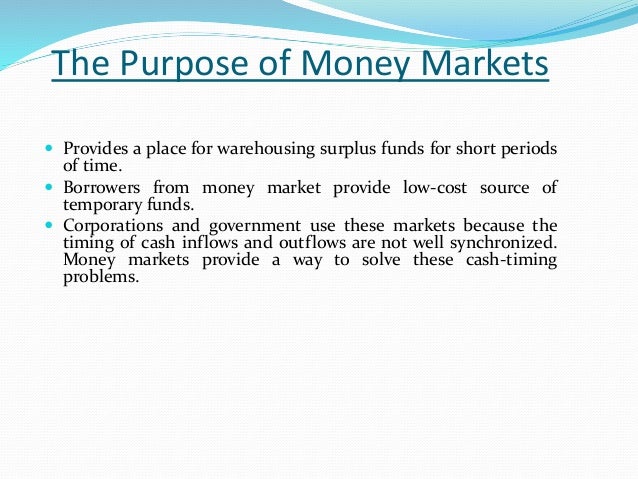 The Purpose of Money Markets

• Provides a place for warehousing surplus funds for short periods of time.
• Borrowers from money market provide low-cost source of temporary funds.
• Corporations and government use these markets because the timing of cash inflows and outflows are not well synchronized. Money markets provide a way to solve these cash-timing problems.